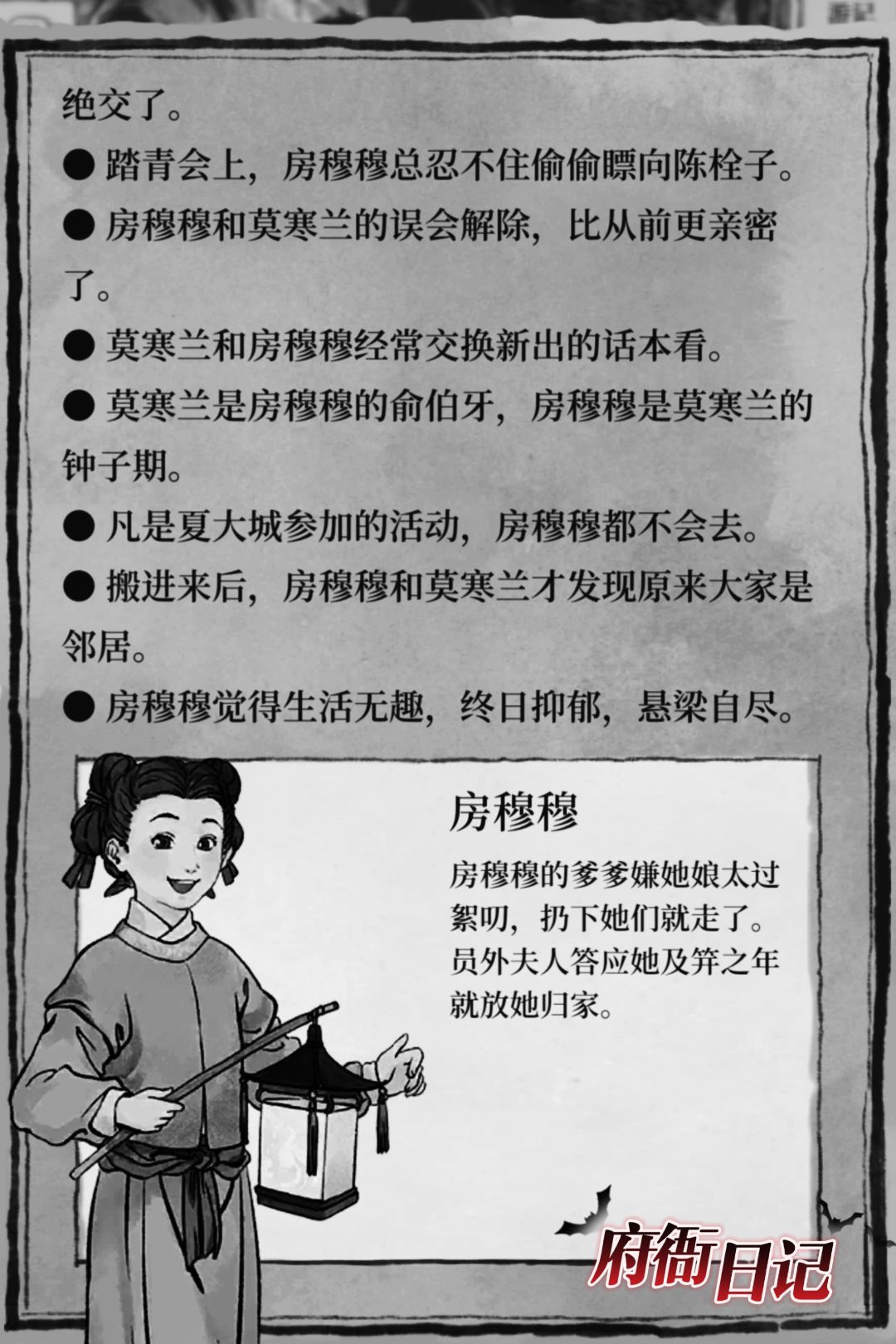 绝交了。

• 踏青会上，房穆穆总忍不住偷偷瞟向陈栓子。

• 房穆穆和莫寒兰的误会解除，比从前更亲密了。

• 莫寒兰和房穆穆经常交换新出的话本看。

• 莫寒兰是房穆穆的俞伯牙，房穆穆是莫寒兰的钟子期。

• 凡是夏大城参加的活动，房穆穆都不会去。

• 搬进来后，房穆穆和莫寒兰才发现原来大家是邻居。

• 房穆穆觉得生活无趣，终日抑郁，悬梁自尽。

房穆穆

房穆穆的爹爹嫌她娘太过絮叨，扔下她们就走了。员外夫人答应她及笄之年就放她归家。

府衙日记